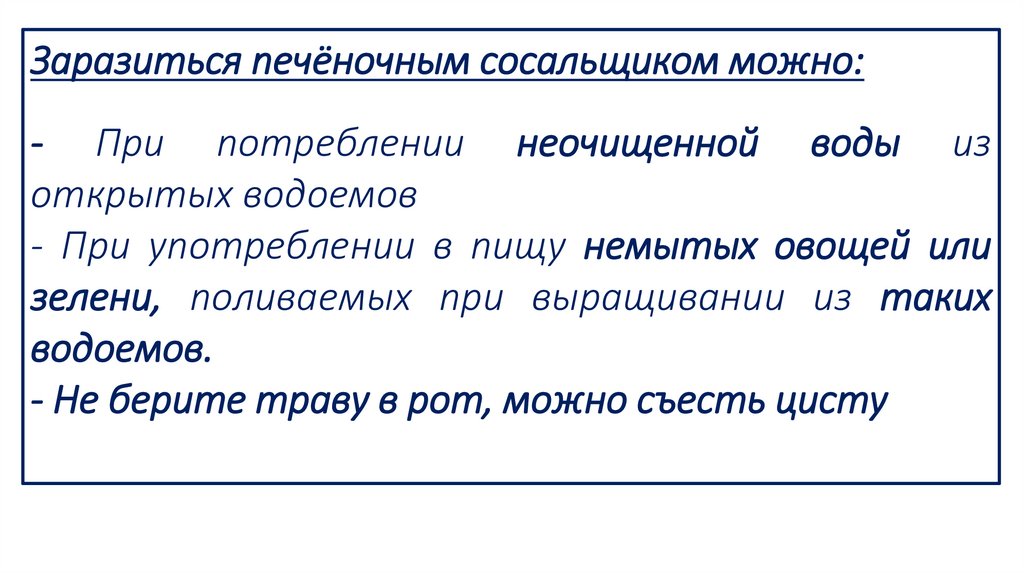 Заразиться печёночным сосальщиком можно:

- При потреблении неочищенной воды из открытых водоемов
- При употреблении в пищу немытых овощей или зелени, поливаемых при выращивании из таких водоемов.
- Не берите траву в рот, можно съесть цисту